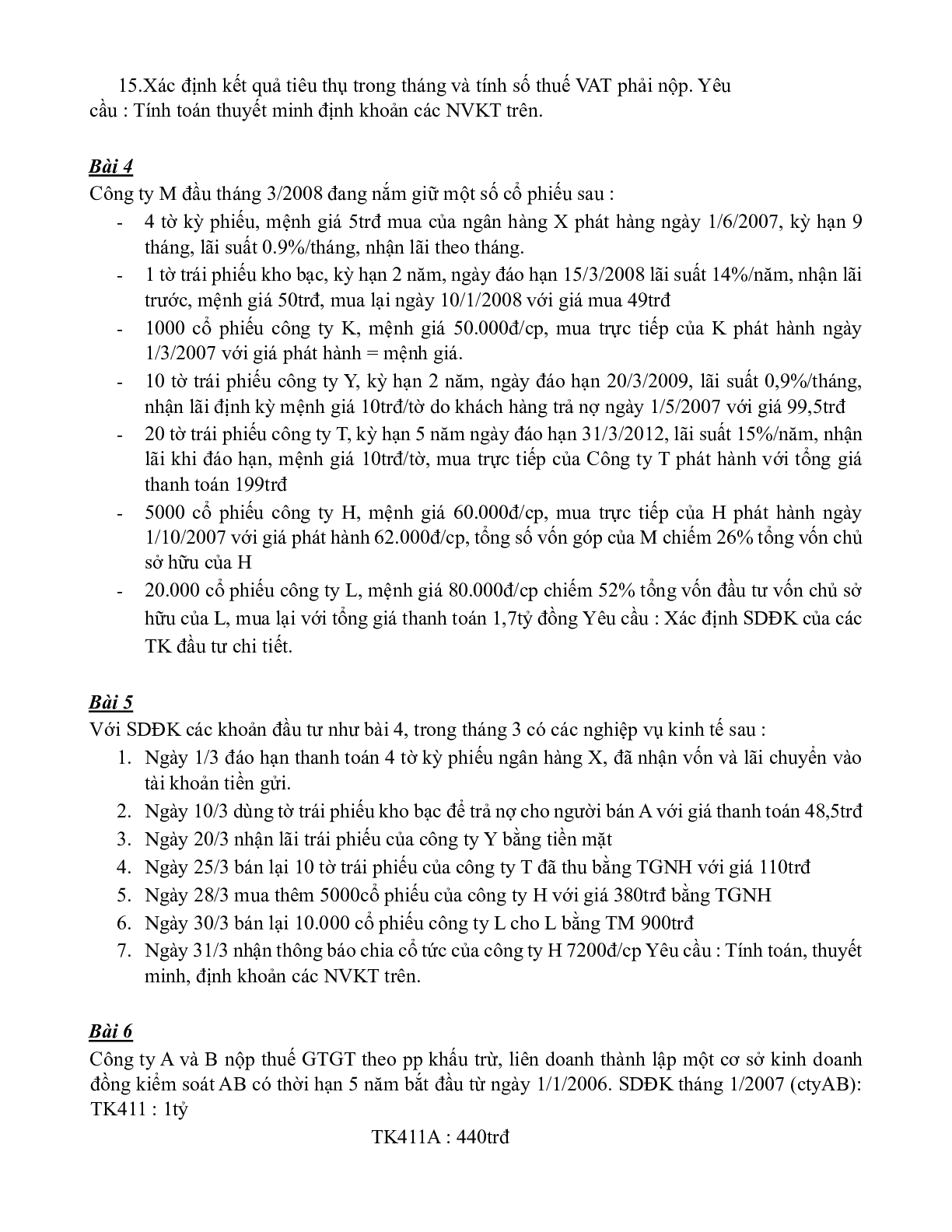 15.Xác định kết quả tiêu thụ trong tháng và tính số thuế VAT phải nộp. Yêu cầu : Tính toán thuyết minh định khoản các NVKT trên.

Bài 4
Công ty M đầu tháng 3/2008 đang nắm giữ một số cổ phiếu sau :
- 4 tờ kỳ phiếu, mệnh giá 5trđ mua của ngân hàng X phát hàng ngày 1/6/2007, kỳ hạn 9 tháng, lãi suất 0.9%/tháng, nhận lãi theo tháng.
- 1 tờ trái phiếu kho bạc, kỳ hạn 2 năm, ngày đáo hạn 15/3/2008 lãi suất 14%/năm, nhận lãi trước, mệnh giá 50trđ, mua lại ngày 10/1/2008 với giá mua 49trđ
- 1000 cổ phiếu công ty K, mệnh giá 50.000đ/cp, mua trực tiếp của K phát hành ngày 1/3/2007 với giá phát hành = mệnh giá.
- 10 tờ trái phiếu công ty Y, kỳ hạn 2 năm, ngày đáo hạn 20/3/2009, lãi suất 0,9%/tháng, nhận lãi định kỳ mệnh giá 10trđ/tờ do khách hàng trả nợ ngày 1/5/2007 với giá 99,5trđ
- 20 tờ trái phiếu công ty T, kỳ hạn 5 năm ngày đáo hạn 31/3/2012, lãi suất 15%/năm, nhận lãi khi đáo hạn, mệnh giá 10trđ/tờ, mua trực tiếp của Công ty T phát hành với tổng giá thanh toán 199trđ
- 5000 cổ phiếu công ty H, mệnh giá 60.000đ/cp, mua trực tiếp của H phát hành ngày 1/10/2007 với giá phát hành 62.000đ/cp, tổng số vốn góp của M chiếm 26% tổng vốn chủ sở hữu của H
- 20.000 cổ phiếu công ty L, mệnh giá 80.000đ/cp chiếm 52% tổng vốn đầu tư vốn chủ sở hữu của L, mua lại với tổng giá thanh toán 1,7tỷ đồng Yêu cầu : Xác định SDĐK của các TK đầu tư chi tiết.

Bài 5
Với SDĐK các khoản đầu tư như bài 4, trong tháng 3 có các nghiệp vụ kinh tế sau :
1. Ngày 1/3 đáo hạn thanh toán 4 tờ kỳ phiếu ngân hàng X, đã nhận vốn và lãi chuyển vào tài khoản tiền gửi.
2. Ngày 10/3 dùng tờ trái phiếu kho bạc để trả nợ cho người bán A với giá thanh toán 48,5trđ
3. Ngày 20/3 nhận lãi trái phiếu của công ty Y bằng tiền mặt
4. Ngày 25/3 bán lại 10 tờ trái phiếu của công ty T đã thu bằng TGNH với giá 110trđ
5. Ngày 28/3 mua thêm 5000cổ phiếu của công ty H với giá 380trđ bằng TGNH
6. Ngày 30/3 bán lại 10.000 cổ phiếu công ty L cho L bằng TM 900trđ
7. Ngày 31/3 nhận thông báo chia cổ tức của công ty H 7200đ/cp Yêu cầu : Tính toán, thuyết minh, định khoản các NVKT trên.

Bài 6
Công ty A và B nộp thuế GTGT theo pp khấu trừ, liên doanh thành lập một cơ sở kinh doanh đồng kiểm soát AB có thời hạn 5 năm bắt đầu từ ngày 1/1/2006. SDĐK tháng 1/2007 (ctyAB): TK411 : 1tỷ

TK411A : 440trđ